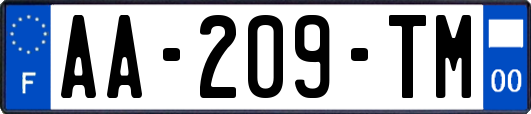 F
AA-209-TM
00